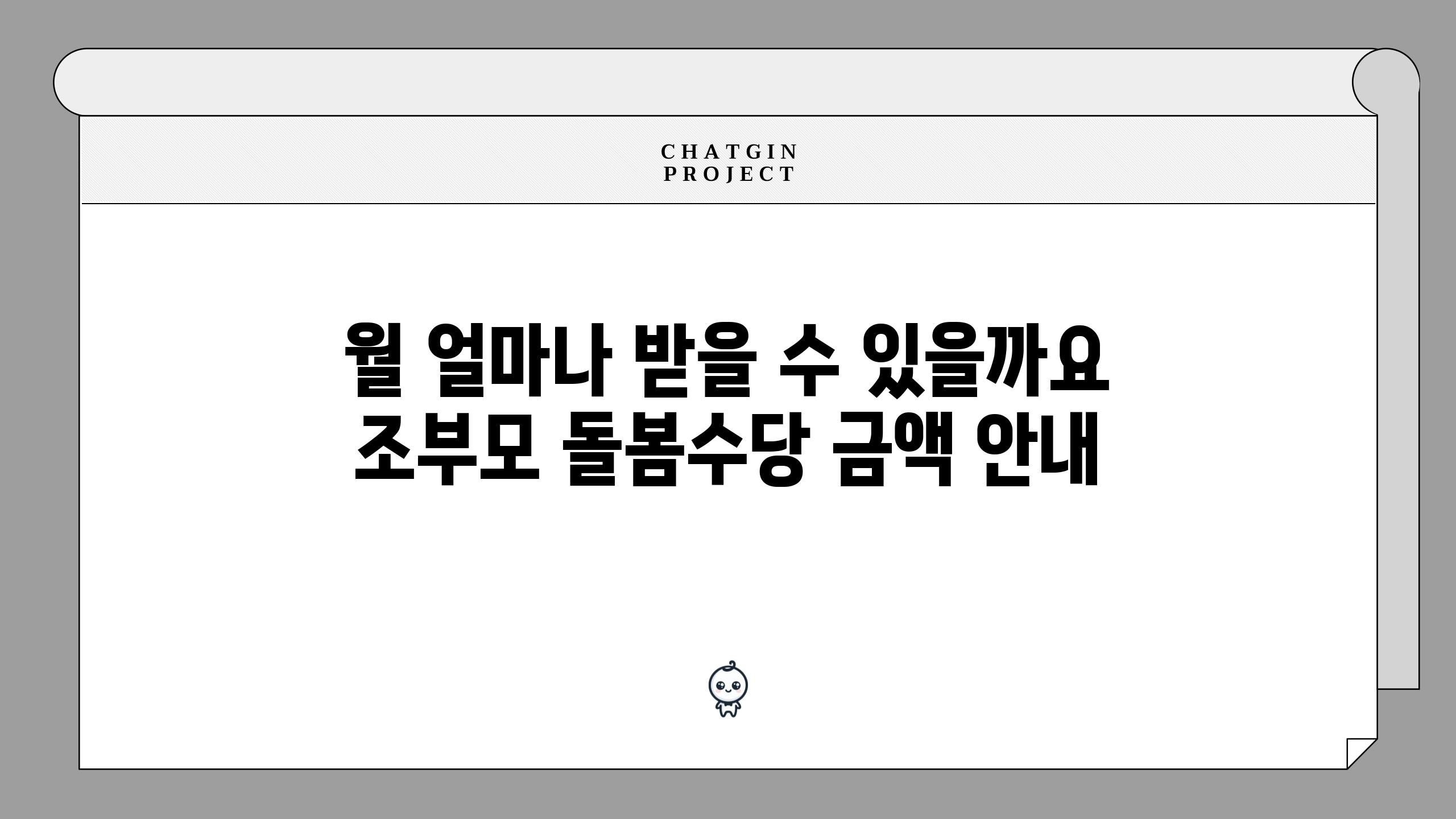 CHATGIN PROJECT

월 얼마나 받을 수 있을까요 조부모 돌봄수당 금액 안내